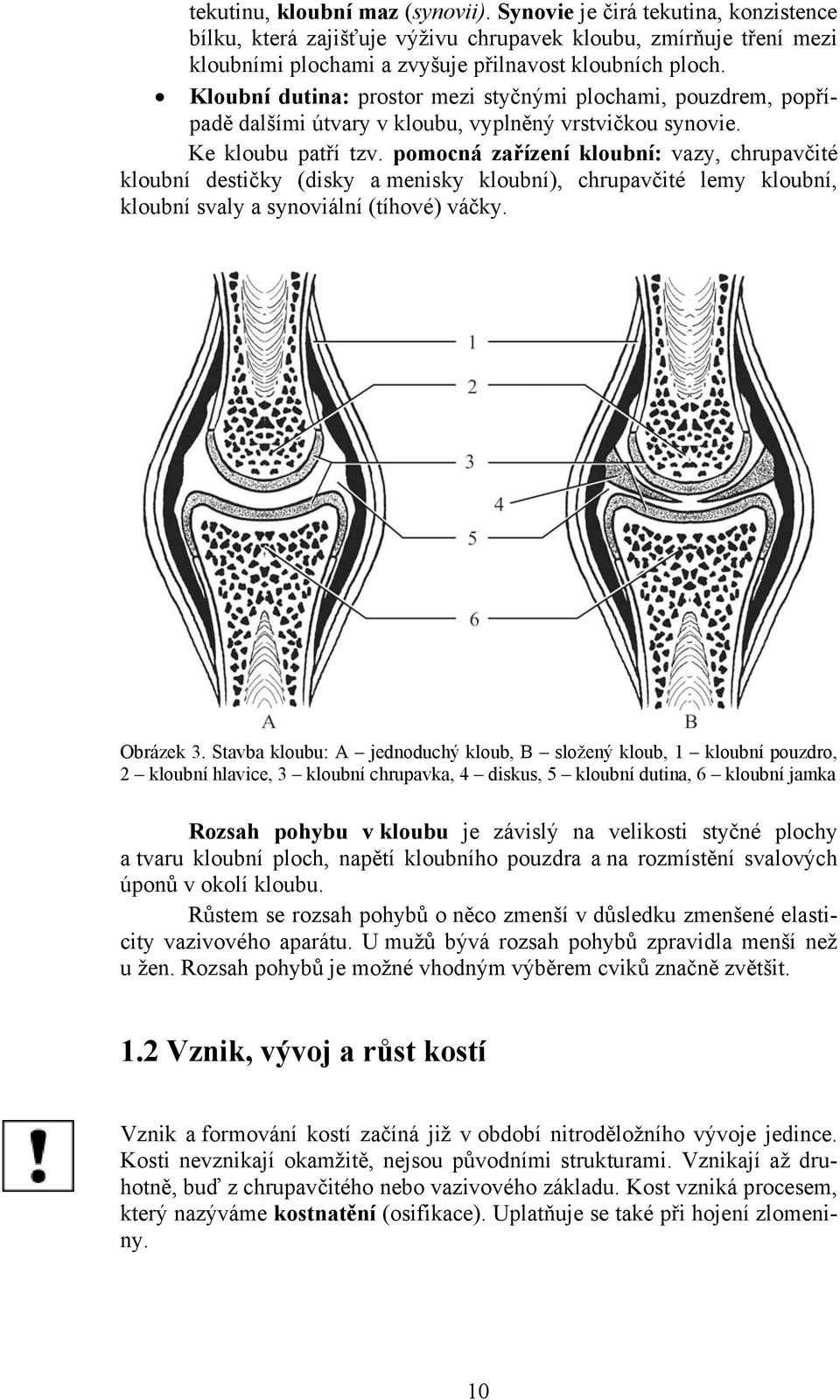 tekutinu, kloubní maz (synovii). Synovie je čirá tekutina, konzistence bílku, která zajišťuje výživu chrupavek kloubu, zmírňuje tření mezi kloubními plochami a zvyšuje přilnavost kloubních ploch.

• Kloubní dutina: prostor mezi styčnými plochami, pouzdrem, popřípadě dalšími útvary v kloubu, vyplněný vrstvičkou synovie.

Ke kloubu patří tzv. pomocná zařízení kloubní: vazy, chrupavčité kloubní destičky (disky a menisky kloubní), chrupavčité lemy kloubní, kloubní svaly a synoviální (tíhové) váčky.

1
2
3
4
5
6
A
B

Obrázek 3. Stavba kloubu: A – jednoduchý kloub, B – složený kloub, 1 – kloubní pouzdro, 2 – kloubní hlavice, 3 – kloubní chrupavka, 4 – diskus, 5 – kloubní dutina, 6 – kloubní jamka

Rozsah pohybu v kloubu je závislý na velikosti styčné plochy a tvaru kloubní ploch, napětí kloubního pouzdra a na rozmístění svalových úponů v okolí kloubu.

Růstem se rozsah pohybů o něco zmenší v důsledku zmenšené elasticity vazivového aparátu. U mužů bývá rozsah pohybů zpravidla menší než u žen. Rozsah pohybů je možné vhodným výběrem cviků značně zvětšit.

1.2 Vznik, vývoj a růst kostí

!

Vznik a formování kostí začíná již v období nitroděložního vývoje jedince. Kosti nevznikají okamžitě, nejsou původními strukturami. Vznikají až druhotně, buď z chrupavčitého nebo vazivového základu. Kost vzniká procesem, který nazýváme kostnatění (osifikace). Uplatňuje se také při hojení zlomeniny.

10